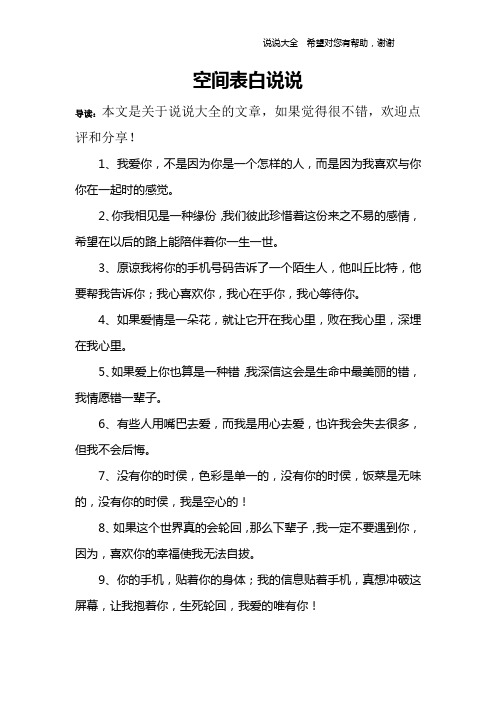 说说大全　希望对您有帮助，谢谢

空间表白说说

导读：本文是关于说说大全的文章，如果觉得很不错，欢迎点评和分享！

1、我爱你，不是因为你是一个怎样的人，而是因为我喜欢与你你在一起时的感觉。

2、你我相见是一种缘份，我们彼此珍惜着这份来之不易的感情，希望在以后的路上能陪伴着你一生一世。

3、原谅我将你的手机号码告诉了一个陌生人，他叫丘比特，他要帮我告诉你；我心喜欢你，我心在乎你，我心等待你。

4、如果爱情是一朵花，就让它开在我心里，败在我心里，深埋在我心里。

5、如果爱上你也算是一种错，我深信这会是生命中最美丽的错，我情愿错一辈子。

6、有些人用嘴巴去爱，而我是用心去爱，也许我会失去很多，但我不会后悔。

7、没有你的时侯，色彩是单一的，没有你的时侯，饭菜是无味的，没有你的时侯，我是空心的！

8、如果这个世界真的会轮回，那么下辈子，我一定不要遇到你，因为，喜欢你的幸福使我无法自拔。

9、你的手机，贴着你的身体；我的信息贴着手机，真想冲破这屏幕，让我抱着你，生死轮回，我爱的唯有你！